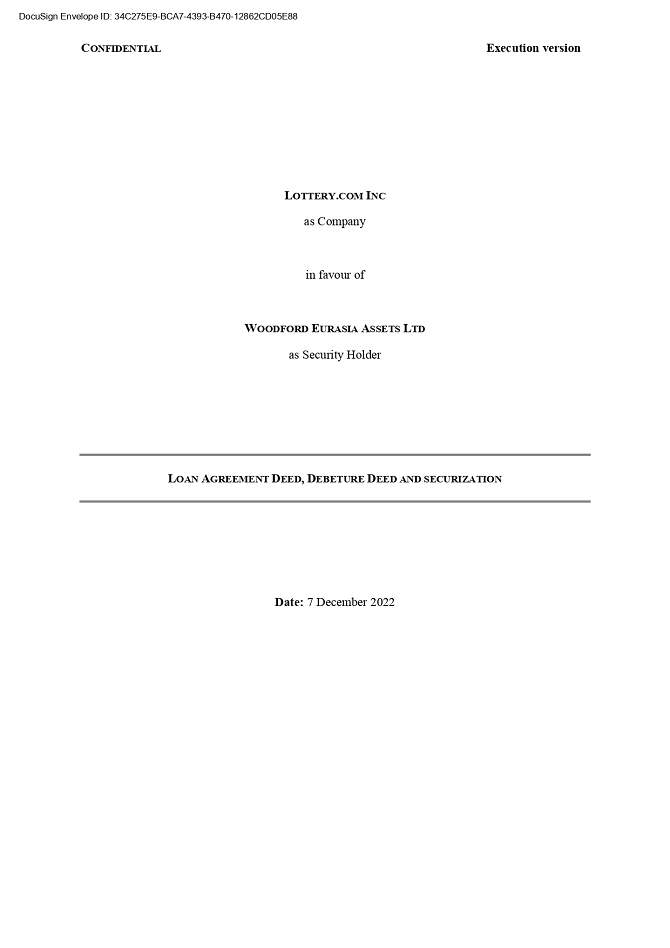 DocuSign Envelope ID: 34C275E9-BCA7-4393-B470-12862CD05E88

CONFIDENTIAL

Execution version

LOTTERY.COM INC

as Company

in favour of

WOODFORD EURASIA ASSETS LTD

as Security Holder

LOAN AGREEMENT DEED, DEBETURE DEED AND SECURIZATION

Date: 7 December 2022